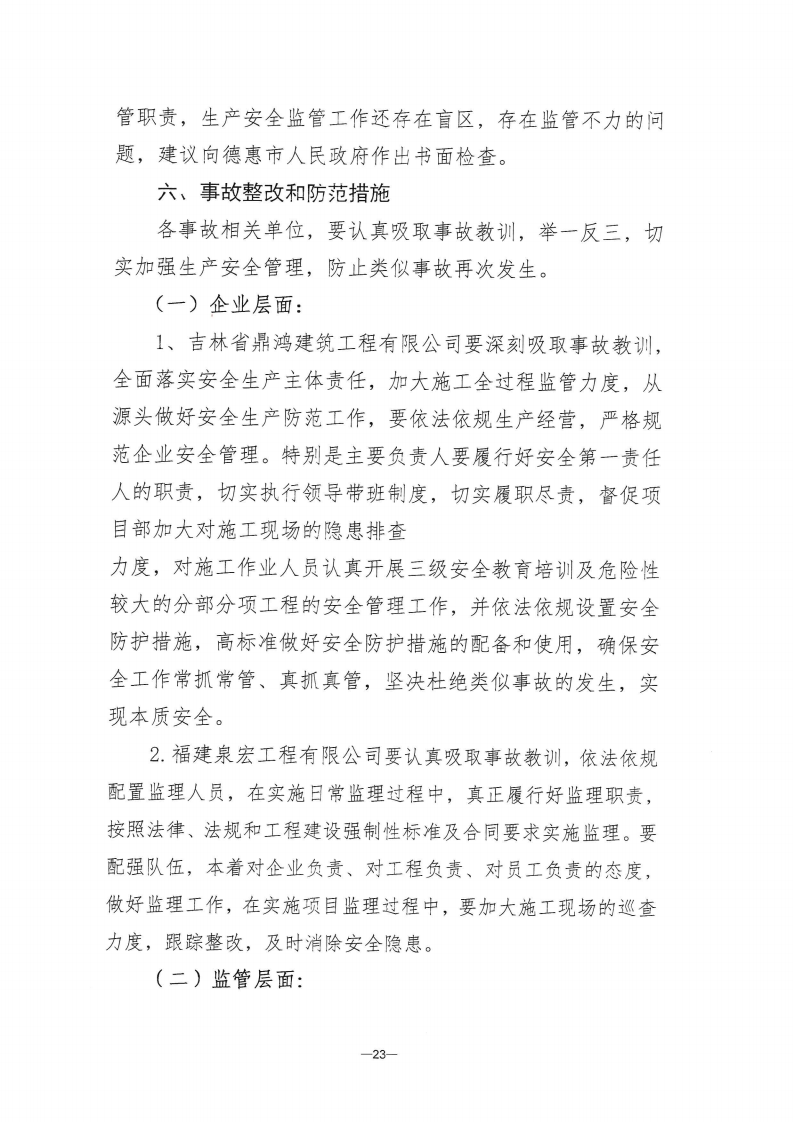 管职责，生产安全监管工作还存在盲区，存在监管不力的问题，建议向德惠市人民政府作出书面检查。

六、事故整改和防范措施

各事故相关单位，要认真吸取事故教训，举一反三，切实加强生产安全管理，防止类似事故再次发生。

（一）企业层面：

1、吉林省鼎鸿建筑工程有限公司要深刻吸取事故教训，全面落实安全生产主体责任，加大施工全过程监管力度，从源头做好安全生产防范工作，要依法依规生产经营，严格规范企业安全管理。特别是主要负责人要履行好安全第一责任人的职责，切实执行领导带班制度，切实履职尽责，督促项目部加大对施工现场的隐患排查

力度，对施工作业人员认真开展三级安全教育培训及危险性较大的分部分项工程的安全管理工作，并依法依规设置安全防护措施，高标准做好安全防护措施的配备和使用，确保安全工作常抓常管、真抓真管，坚决杜绝类似事故的发生，实现本质安全。

2.福建泉宏工程有限公司要认真吸取事故教训，依法依规配置监理人员，在实施日常监理过程中，真正履行好监理职责，按照法律、法规和工程建设强制性标准及合同要求实施监理。要配强队伍，本着对企业负责、对工程负责、对员工负责的态度，做好监理工作，在实施项目监理过程中，要加大施工现场的巡查力度，跟踪整改，及时消除安全隐患。

（二）监管层面：

—23—